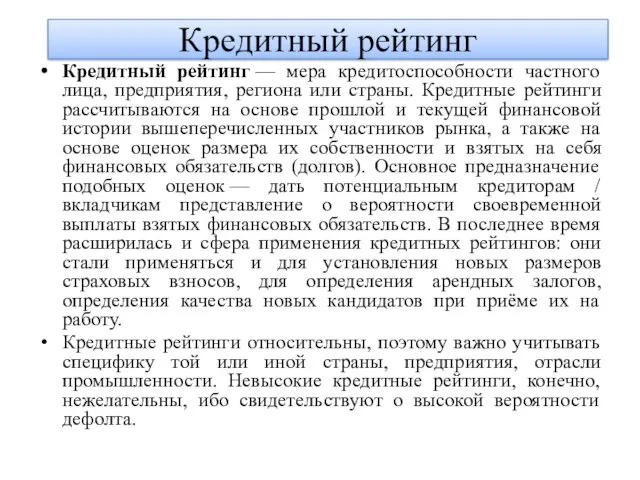 Кредитный рейтинг

• **Кредитный рейтинг** — мера кредитоспособности частного лица, предприятия, региона или страны. Кредитные рейтинги рассчитываются на основе прошлой и текущей финансовой истории вышеперечисленных участников рынка, а также на основе оценок размера их собственности и взятых на себя финансовых обязательств (долгов). Основное предназначение подобных оценок — дать потенциальным кредиторам / вкладчикам представление о вероятности своевременной выплаты взятых финансовых обязательств. В последнее время расширилась и сфера применения кредитных рейтингов: они стали применяться и для установления новых размеров страховых взносов, для определения арендных залогов, определения качества новых кандидатов при приёме их на работу.

• Кредитные рейтинги относительны, поэтому важно учитывать специфику той или иной страны, предприятия, отрасли промышленности. Невысокие кредитные рейтинги, конечно, нежелательны, ибо свидетельствуют о высокой вероятности дефолта.